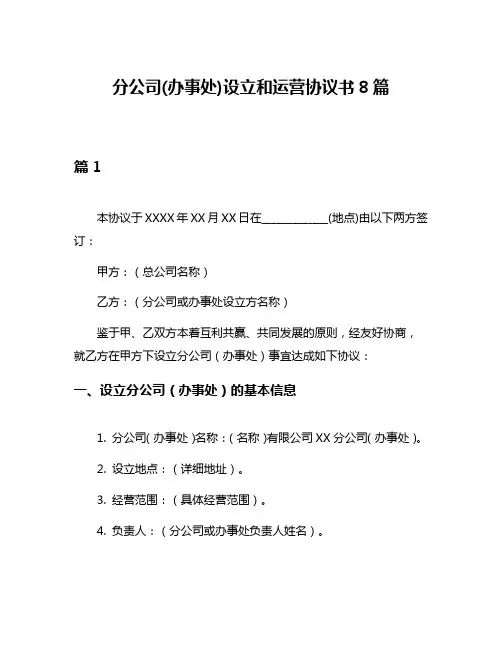 分公司(办事处)设立和运营协议书 8 篇

篇 1

本协议于 XXXX 年 XX 月 XX 日在____________(地点)由以下两方签订：

甲方：（总公司名称）

乙方：（分公司或办事处设立方名称）

鉴于甲、乙双方本着互利共赢、共同发展的原则，经友好协商，就乙方在甲方下设立分公司（办事处）事宜达成如下协议：

一、设立分公司（办事处）的基本信息

1. 分公司( 办事处 )名称：( 名称 )有限公司 XX 分公司( 办事处 )。

2. 设立地点：（详细地址）。

3. 经营范围：（具体经营范围）。

4. 负责人：（分公司或办事处负责人姓名）。